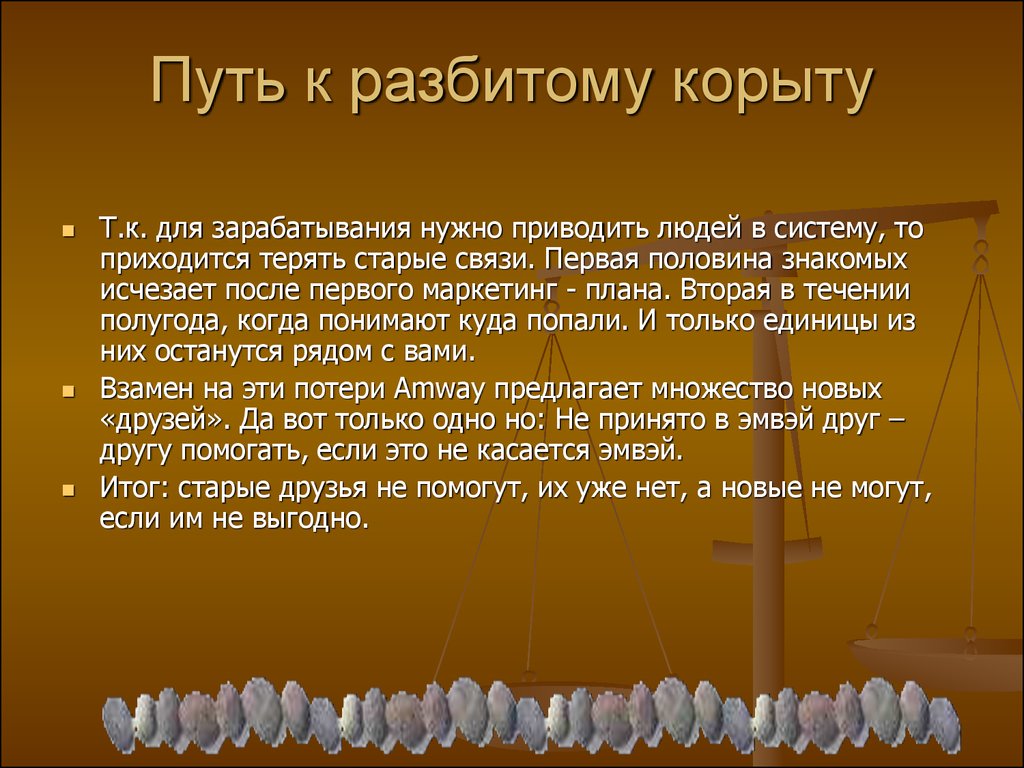 Путь к разбитому корыту

Т.к. для зарабатывания нужно приводить людей в систему, то приходится терять старые связи. Первая половина знакомых исчезает после первого маркетинг - плана. Вторая в течении полугода, когда понимают куда попали. И только единицы из них останутся рядом с вами.

Взамен на эти потери Amway предлагает множество новых «друзей». Да вот только одно но: Не принято в эмвэй друг – другу помогать, если это не касается эмвэй.

Итог: старые друзья не помогут, их уже нет, а новые не могут, если им не выгодно.